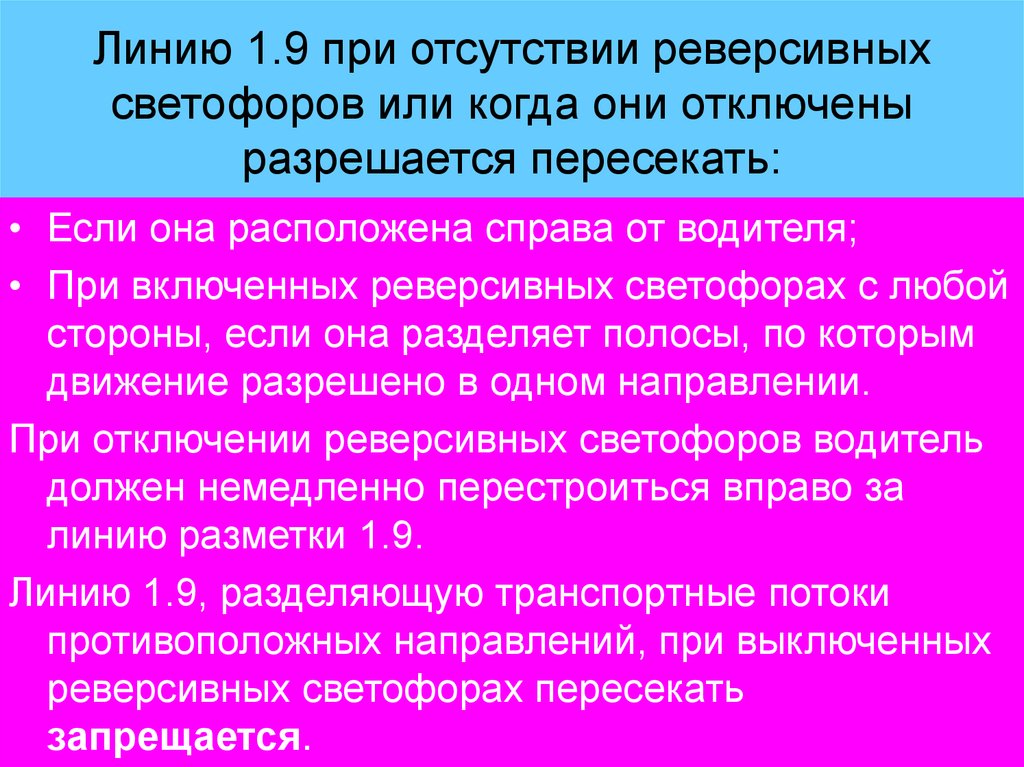 Линию 1.9 при отсутствии реверсивных светофоров или когда они отключены разрешается пересекать:

• Если она расположена справа от водителя;

• При включенных реверсивных светофорах с любой стороны, если она разделяет полосы, по которым движение разрешено в одном направлении.

При отключении реверсивных светофоров водитель должен немедленно перестроиться вправо за линию разметки 1.9.

Линию 1.9, разделяющую транспортные потоки противоположных направлений, при выключенных реверсивных светофорах пересекать запрещается.